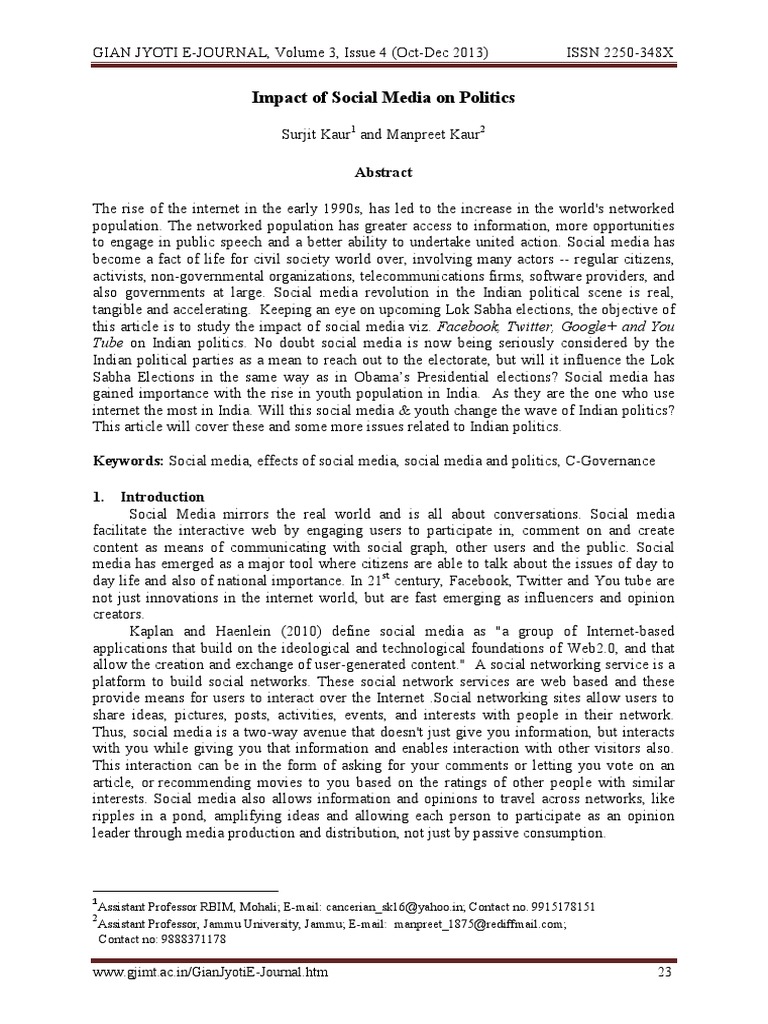 GIAN JYOTI E-JOURNAL, Volume 3, Issue 4 (Oct-Dec 2013) ISSN 2250-348X

Impact of Social Media on Politics

Surjit Kaur$^1$ and Manpreet Kaur$^2$

Abstract

The rise of the internet in the early 1990s, has led to the increase in the world's networked population. The networked population has greater access to information, more opportunities to engage in public speech and a better ability to undertake united action. Social media has become a fact of life for civil society world over, involving many actors -- regular citizens, activists, non-governmental organizations, telecommunications firms, software providers, and also governments at large. Social media revolution in the Indian political scene is real, tangible and accelerating. Keeping an eye on upcoming Lok Sabha elections, the objective of this article is to study the impact of social media viz. Facebook, Twitter, Google+ and You Tube on Indian politics. No doubt social media is now being seriously considered by the Indian political parties as a mean to reach out to the electorate, but will it influence the Lok Sabha Elections in the same way as in Obama's Presidential elections? Social media has gained importance with the rise in youth population in India. As they are the one who use internet the most in India. Will this social media & youth change the wave of Indian politics? This article will cover these and some more issues related to Indian politics.

Keywords: Social media, effects of social media, social media and politics, C-Governance

1. Introduction

Social Media mirrors the real world and is all about conversations. Social media facilitate the interactive web by engaging users to participate in, comment on and create content as means of communicating with social graph, other users and the public. Social media has emerged as a major tool where citizens are able to talk about the issues of day to day life and also of national importance. In 21$^{st}$ century, Facebook, Twitter and You tube are not just innovations in the internet world, but are fast emerging as influencers and opinion creators.

Kaplan and Haenlein (2010) define social media as "a group of Internet-based applications that build on the ideological and technological foundations of Web2.0, and that allow the creation and exchange of user-generated content." A social networking service is a platform to build social networks. These social network services are web based and these provide means for users to interact over the Internet .Social networking sites allow users to share ideas, pictures, posts, activities, events, and interests with people in their network. Thus, social media is a two-way avenue that doesn't just give you information, but interacts with you while giving you that information and enables interaction with other visitors also. This interaction can be in the form of asking for your comments or letting you vote on an article, or recommending movies to you based on the ratings of other people with similar interests. Social media also allows information and opinions to travel across networks, like ripples in a pond, amplifying ideas and allowing each person to participate as an opinion leader through media production and distribution, not just by passive consumption.

$^1$Assistant Professor RBIM, Mohali; E-mail: cancerian_sk16@yahoo.in; Contact no. 9915178151
$^2$Assistant Professor, Jammu University, Jammu; E-mail: manpreet_1875@rediffmail.com; Contact no: 9888371178

www.gjimt.ac.in/GianJyotiE-Journal.htm 23